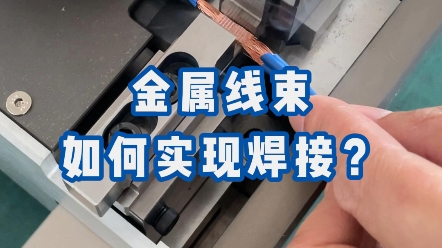 金属线束
如何实现焊接？